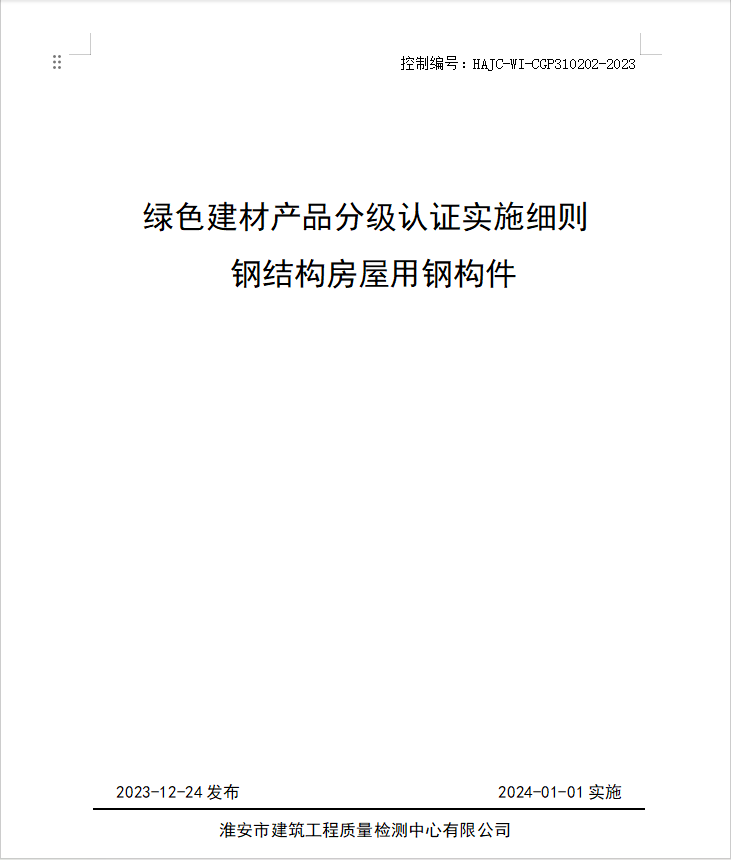 控制编号：HAJC-WI-CGP310202-2023

绿色建材产品分级认证实施细则
钢结构房屋用钢构件

2023-12-24 发布

2024-01-01 实施

淮安市建筑工程质量检测中心有限公司